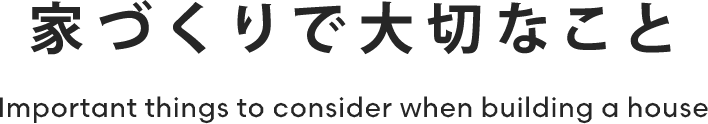 家づくりで大切なこと

Important things to consider when building a house